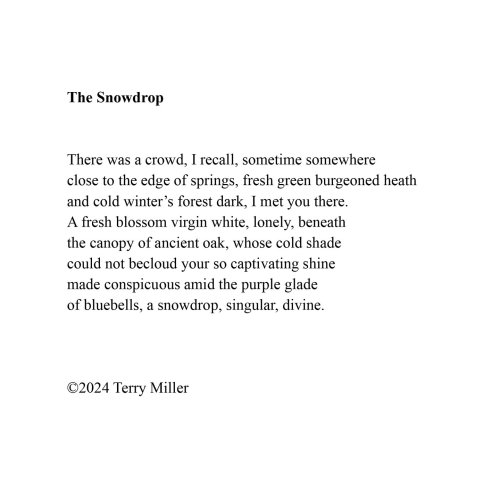 The Snowdrop

There was a crowd, I recall, sometime somewhere
close to the edge of springs, fresh green burgeoned heath
and cold winter's forest dark, I met you there.
A fresh blossom virgin white, lonely, beneath
the canopy of ancient oak, whose cold shade
could not becloud your so captivating shine
made conspicuous amid the purple glade
of bluebells, a snowdrop, singular, divine.

©2024 Terry Miller